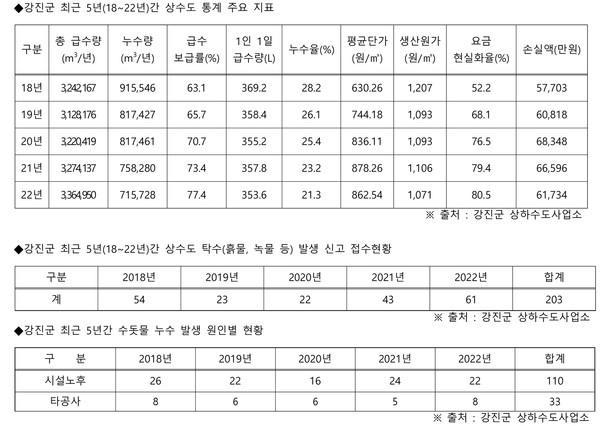 ◆강진군 최근 5년(18~22년)간 상수도 통계 주요 지표

| 구분 | 총 급수량 ($m^3$/년) | 누수량 ($m^3$/년) | 급수 보급률(%) | 1인 1일 급수량(L) | 누수율(%) | 평균단가 (원/㎥) | 생산원가 (원/㎥) | 요금 현실화율(%) | 손실액(만원) |
|---|---|---|---|---|---|---|---|---|---|
| 18년 | 3,242,167 | 915,546 | 63.1 | 369.2 | 28.2 | 630.26 | 1,207 | 52.2 | 57,703 |
| 19년 | 3,128,176 | 817,427 | 65.7 | 358.4 | 26.1 | 744.18 | 1,093 | 68.1 | 60,818 |
| 20년 | 3,220,419 | 817,461 | 70.7 | 355.2 | 25.4 | 836.11 | 1,093 | 76.5 | 68,348 |
| 21년 | 3,274,137 | 758,280 | 73.4 | 357.8 | 23.2 | 878.26 | 1,106 | 79.4 | 66,596 |
| 22년 | 3,364,950 | 715,728 | 77.4 | 353.6 | 21.3 | 862.54 | 1,071 | 80.5 | 61,734 |

※ 출처 : 강진군 상하수도사업소

◆강진군 최근 5년(18~22년)간 상수도 탁수(흙물, 녹물 등) 발생 신고 접수현황

| 구분 | 2018년 | 2019년 | 2020년 | 2021년 | 2022년 | 합계 |
|---|---|---|---|---|---|---|
| 계 | 54 | 23 | 22 | 43 | 61 | 203 |

※ 출처 : 강진군 상하수도사업소

◆강진군 최근 5년간 수돗물 누수 발생 원인별 현황

| 구 분 | 2018년 | 2019년 | 2020년 | 2021년 | 2022년 | 합계 |
|---|---|---|---|---|---|---|
| 시설노후 | 26 | 22 | 16 | 24 | 22 | 110 |
| 타공사 | 8 | 6 | 6 | 5 | 8 | 33 |

※ 출처 : 강진군 상하수도사업소